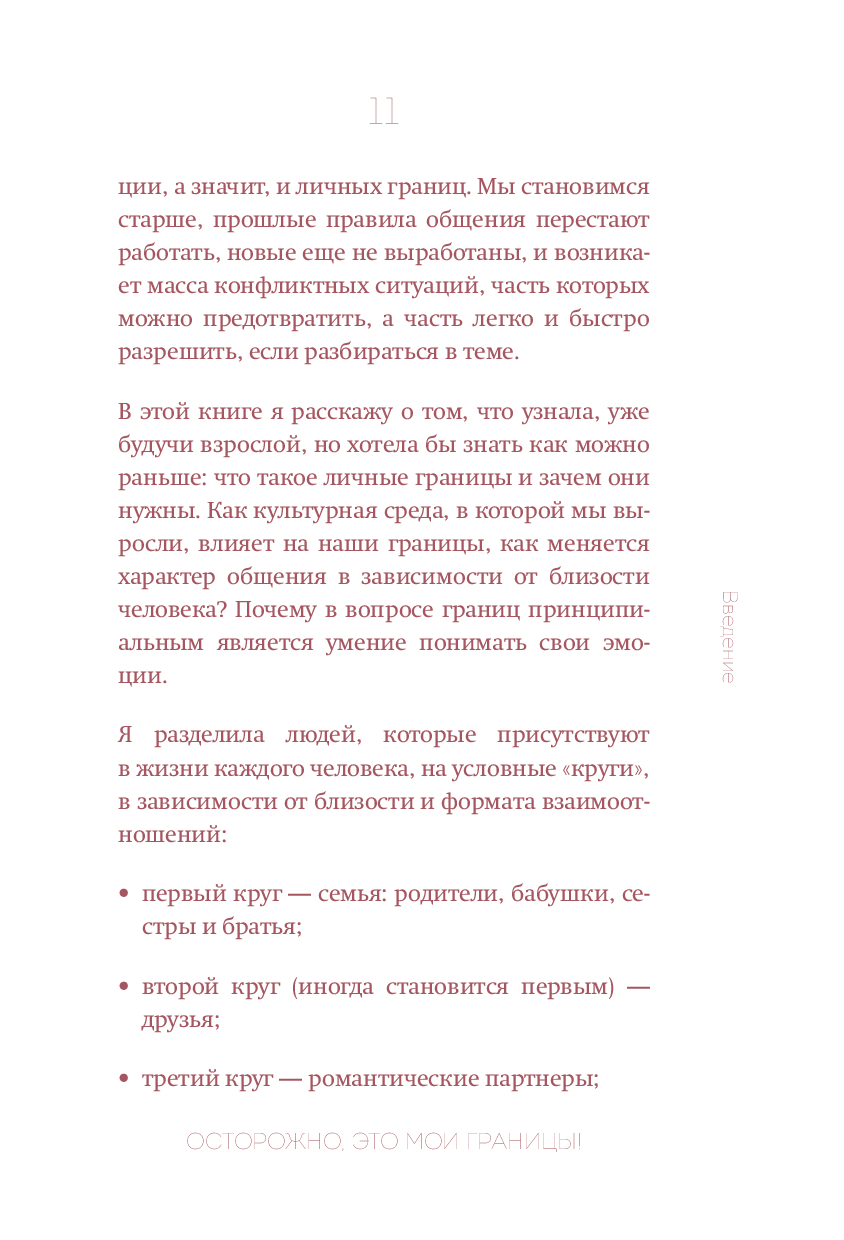 11

ции, а значит, и личных границ. Мы становимся старше, прошлые правила общения перестают работать, новые еще не выработаны, и возникает масса конфликтных ситуаций, часть которых можно предотвратить, а часть легко и быстро разрешить, если разбираться в теме.

В этой книге я расскажу о том, что узнала, уже будучи взрослой, но хотела бы знать как можно раньше: что такое личные границы и зачем они нужны. Как культурная среда, в которой мы выросли, влияет на наши границы, как меняется характер общения в зависимости от близости человека? Почему в вопросе границ принципиальным является умение понимать свои эмоции.

Введение

Я разделила людей, которые присутствуют в жизни каждого человека, на условные «круги», в зависимости от близости и формата взаимоотношений:

• первый круг — семья: родители, бабушки, сестры и братья;

• второй круг (иногда становится первым) — друзья;

• третий круг — романтические партнеры;

ОСТОРОЖНО, ЭТО МОИ ГРАНИЦЫ!